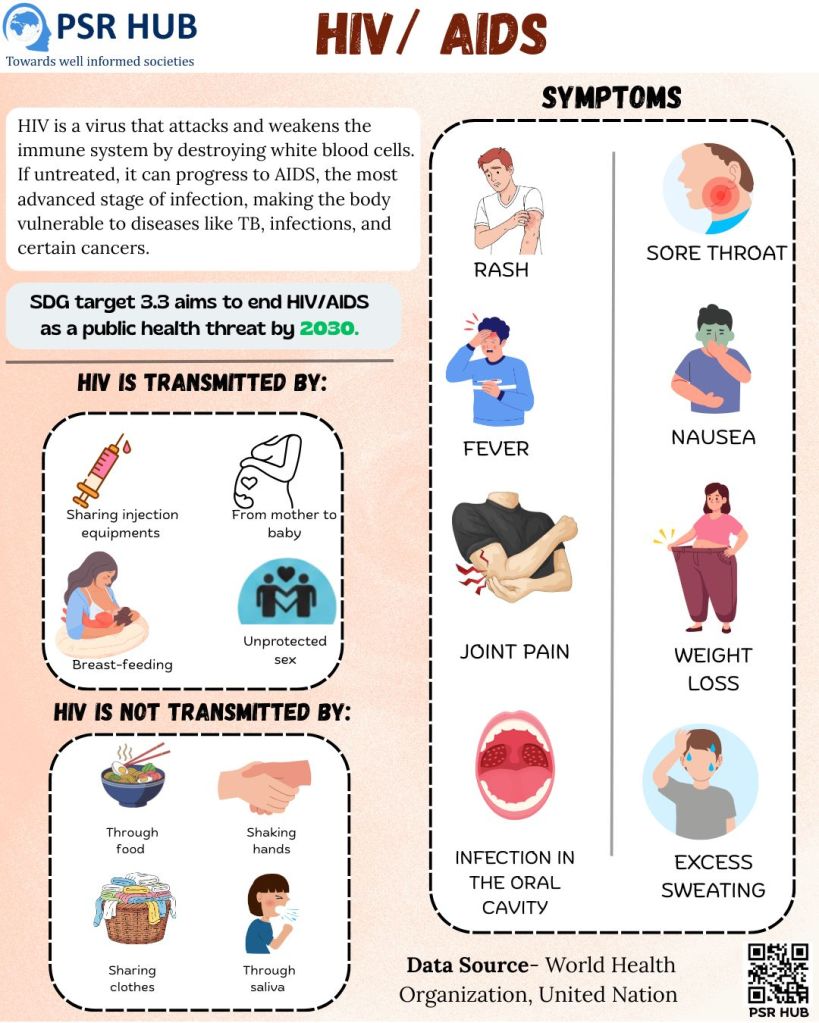 PSR HUB
Towards well informed societies

HIV/ AIDS

HIV is a virus that attacks and weakens the immune system by destroying white blood cells. If untreated, it can progress to AIDS, the most advanced stage of infection, making the body vulnerable to diseases like TB, infections, and certain cancers.

SDG target 3.3 aims to end HIV/AIDS as a public health threat by 2030.

HIV IS TRANSMITTED BY:

Sharing injection equipments

From mother to baby

Breast-feeding

Unprotected sex

HIV IS NOT TRANSMITTED BY:

Through food

Shaking hands

Sharing clothes

Through saliva

SYMPTOMS

RASH

FEVER

JOINT PAIN

INFECTION IN THE ORAL CAVITY

SORE THROAT

NAUSEA

WEIGHT LOSS

EXCESS SWEATING

Data Source- World Health Organization, United Nation

PSR HUB